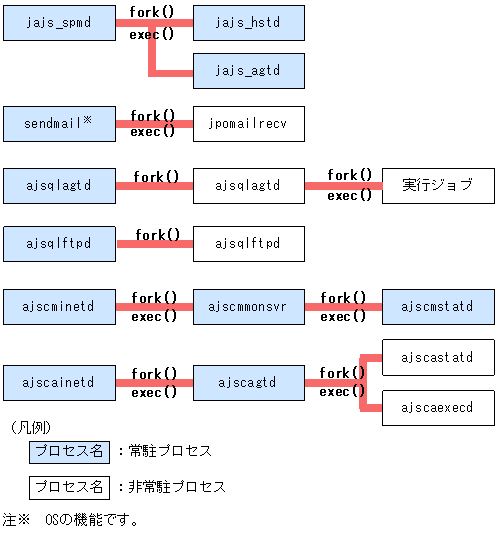 jajs_spmd
fork()
exec()
jajs_hstd
jajs_agtd

sendmail※
fork()
exec()
jpomailrecv

ajsqlagtd
fork()
ajsqlagtd
fork()
exec()
実行ジョブ

ajsqlftpd
fork()
ajsqlftpd

ajscminetd
fork()
exec()
ajscmmonsvr
fork()
exec()
ajscmstatd

ajscainetd
fork()
exec()
ajscagtd
fork()
exec()
ajscastatd
ajscaexecd

（凡例）
プロセス名 ：常駐プロセス
プロセス名 ：非常駐プロセス
注※ OSの機能です。